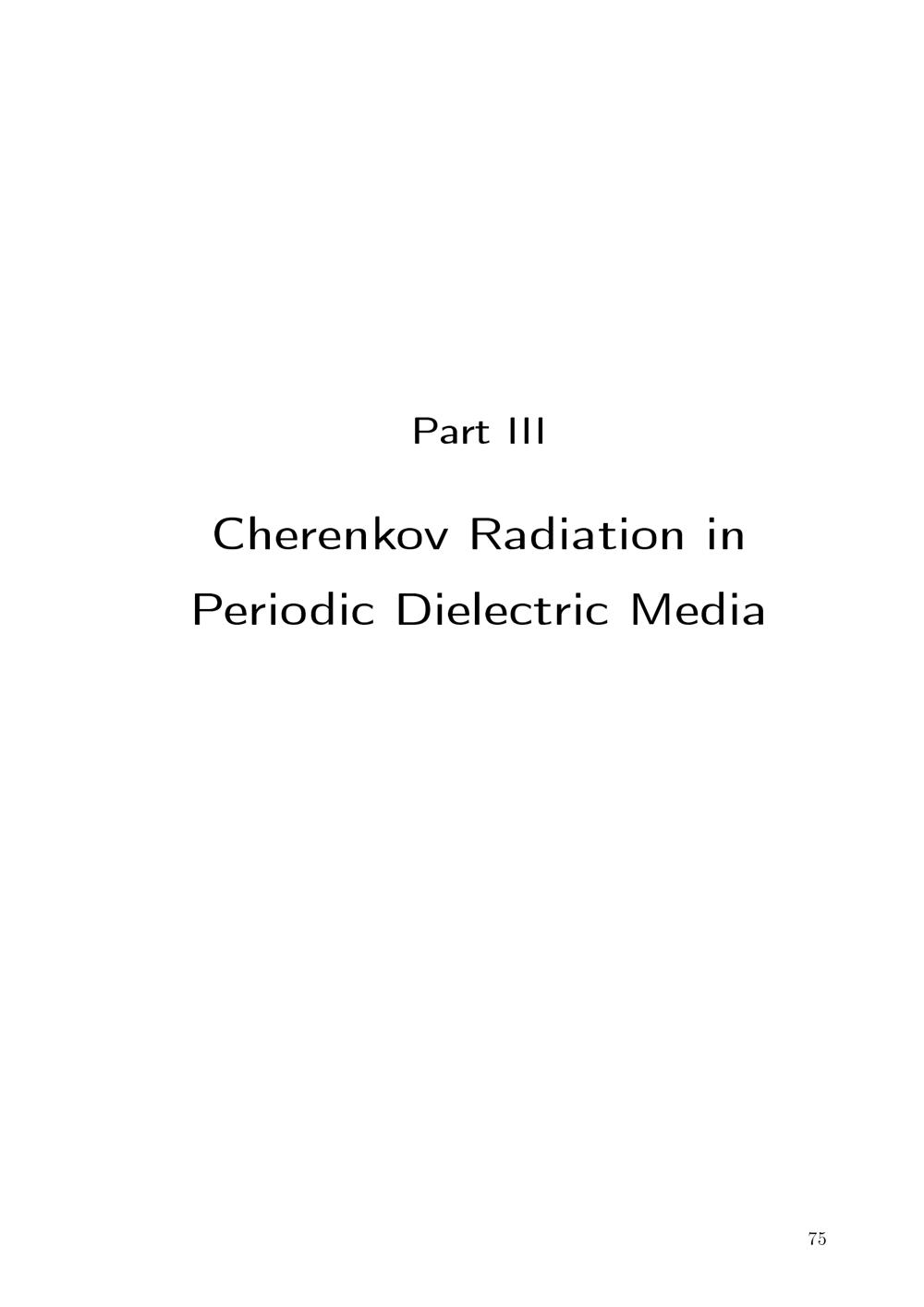 Part III

Cherenkov Radiation in
Periodic Dielectric Media

75